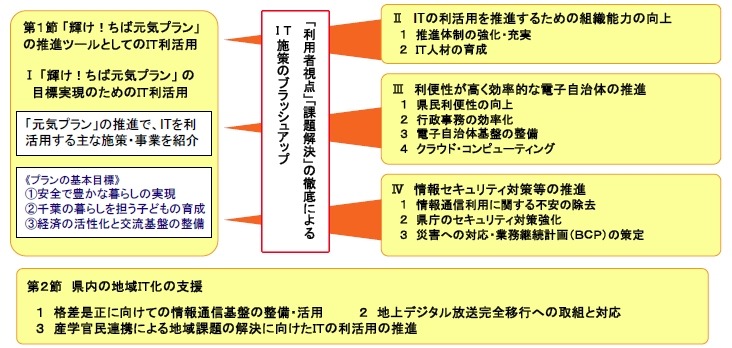 第1節「輝け！ちば元気プラン」の推進ツールとしてのIT利活用

Ⅰ「輝け！ちば元気プラン」の目標実現のためのIT利活用

「元気プラン」の推進で、ITを利活用する主な施策・事業を紹介

《プランの基本目標》
①安全で豊かな暮らしの実現
②千葉の暮らしを担う子どもの育成
③経済の活性化と交流基盤の整備

「利用者視点」「課題解決」の徹底によるIT施策のブラッシュアップ

Ⅱ ITの利活用を推進するための組織能力の向上
1 推進体制の強化・充実
2 IT人材の育成

Ⅲ 利便性が高く効率的な電子自治体の推進
1 県民利便性の向上
2 行政事務の効率化
3 電子自治体基盤の整備
4 クラウド・コンピューティング

Ⅳ 情報セキュリティ対策等の推進
1 情報通信利用に関する不安の除去
2 県庁のセキュリティ対策強化
3 災害への対応・業務継続計画（BCP）の策定

第2節 県内の地域IT化の支援

1 格差是正に向けての情報通信基盤の整備・活用
2 地上デジタル放送完全移行への取組と対応
3 産学官民連携による地域課題の解決に向けたITの利活用の推進